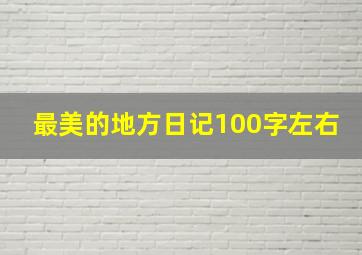 最美的地方日记100字左右